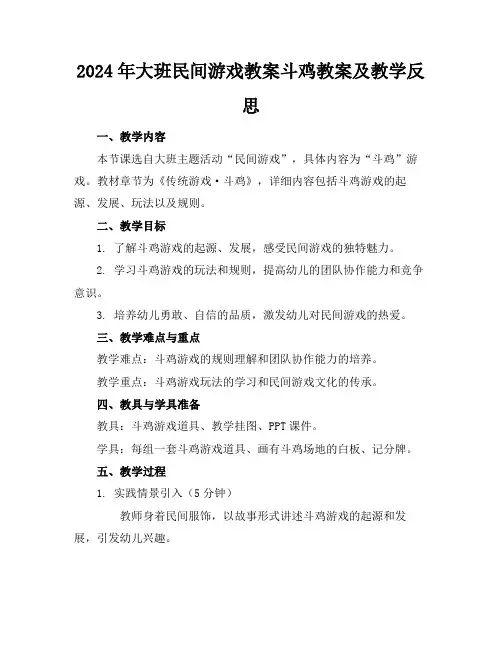 2024年大班民间游戏教案斗鸡教案及教学反思

一、教学内容

本节课选自大班主题活动“民间游戏”，具体内容为“斗鸡”游戏。教材章节为《传统游戏·斗鸡》，详细内容包括斗鸡游戏的起源、发展、玩法以及规则。

二、教学目标

1. 了解斗鸡游戏的起源、发展，感受民间游戏的独特魅力。

2. 学习斗鸡游戏的玩法和规则，提高幼儿的团队协作能力和竞争意识。

3. 培养幼儿勇敢、自信的品质，激发幼儿对民间游戏的热爱。

三、教学难点与重点

教学难点：斗鸡游戏的规则理解和团队协作能力的培养。

教学重点：斗鸡游戏玩法的学习和民间游戏文化的传承。

四、教具与学具准备

教具：斗鸡游戏道具、教学挂图、PPT课件。

学具：每组一套斗鸡游戏道具、画有斗鸡场地的白板、记分牌。

五、教学过程

1. 实践情景引入（5分钟）

教师身着民间服饰，以故事形式讲述斗鸡游戏的起源和发展，引发幼儿兴趣。